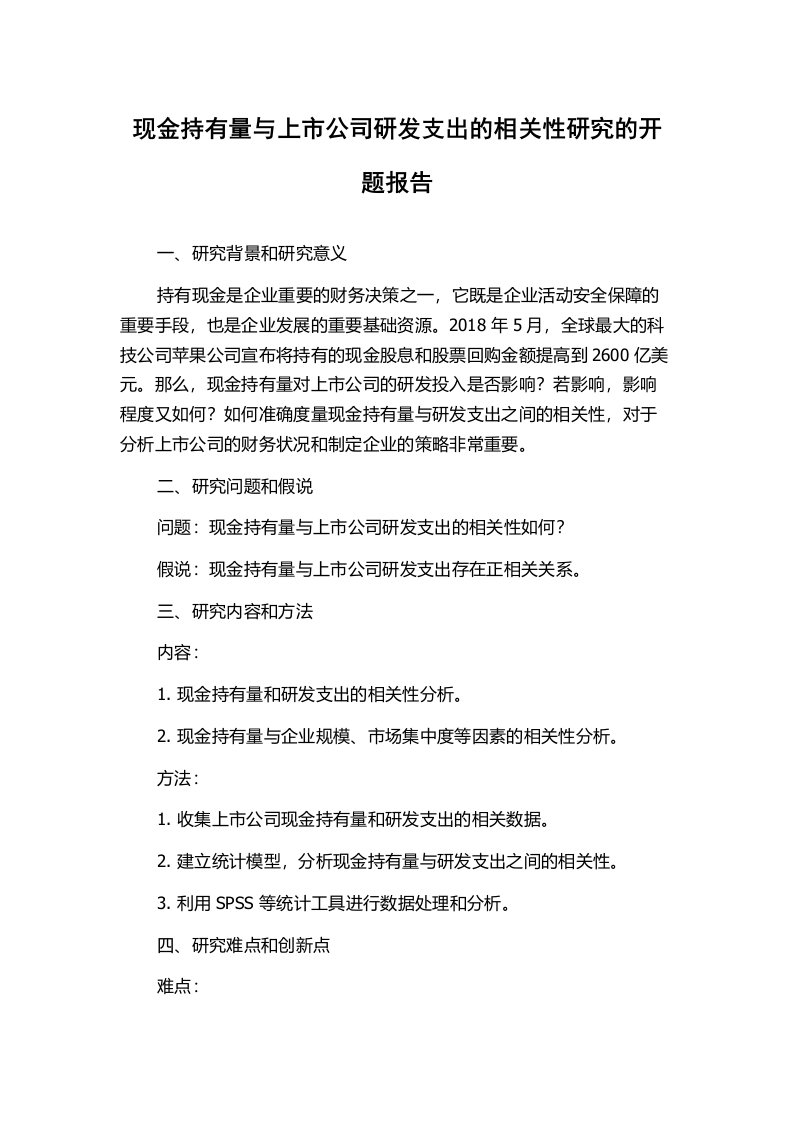 现金持有量与上市公司研发支出的相关性研究的开题报告

一、研究背景和研究意义

持有现金是企业重要的财务决策之一，它既是企业活动安全保障的重要手段，也是企业发展的重要基础资源。2018 年 5 月，全球最大的科技公司苹果公司宣布将持有的现金股息和股票回购金额提高到 2600 亿美元。那么，现金持有量对上市公司的研发投入是否影响？若影响，影响程度又如何？如何准确度量现金持有量与研发支出之间的相关性，对于分析上市公司的财务状况和制定企业的策略非常重要。

二、研究问题和假说

问题：现金持有量与上市公司研发支出的相关性如何？

假说：现金持有量与上市公司研发支出存在正相关关系。

三、研究内容和方法

内容：

1. 现金持有量和研发支出的相关性分析。

2. 现金持有量与企业规模、市场集中度等因素的相关性分析。

方法：

1. 收集上市公司现金持有量和研发支出的相关数据。

2. 建立统计模型，分析现金持有量与研发支出之间的相关性。

3. 利用 SPSS 等统计工具进行数据处理和分析。

四、研究难点和创新点

难点：